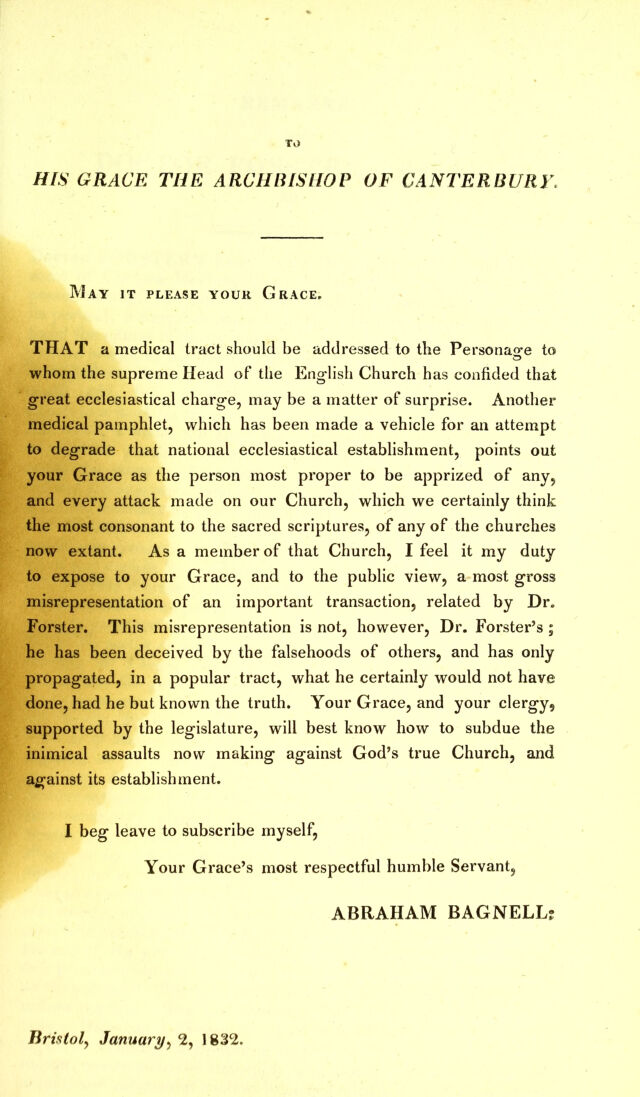 TO

HIS GRACE THE ARCHBISHOP OF CANTERBURY.

May it please your Grace.

THAT a medical tract should be addressed to the Personage to whom the supreme Head of the English Church has confided that great ecclesiastical charge, may be a matter of surprise. Another medical pamphlet, which has been made a vehicle for an attempt to degrade that national ecclesiastical establishment, points out your Grace as the person most proper to be apprized of any, and every attack made on our Church, which we certainly think the most consonant to the sacred scriptures, of any of the churches now extant. As a member of that Church, I feel it my duty to expose to your Grace, and to the public view, a most gross misrepresentation of an important transaction, related by Dr. Forster. This misrepresentation is not, however, Dr. Forster's; he has been deceived by the falsehoods of others, and has only propagated, in a popular tract, what he certainly would not have done, had he but known the truth. Your Grace, and your clergy, supported by the legislature, will best know how to subdue the inimical assaults now making against God's true Church, and against its establishment.

I beg leave to subscribe myself,

Your Grace's most respectful humble Servant,

ABRAHAM BAGNELL.

Bristol, January, 2, 1832.